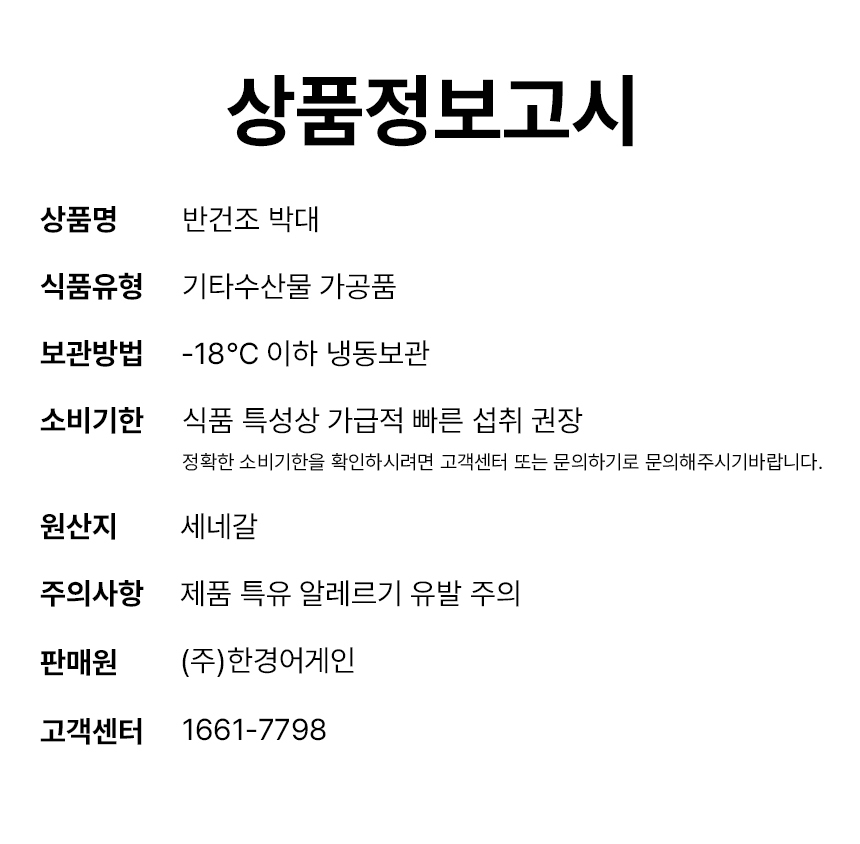 상품정보고시

상품명 반건조 박대

식품유형 기타수산물 가공품

보관방법 -18°C 이하 냉동보관

소비기한 식품 특성상 가급적 빠른 섭취 권장
정확한 소비기한을 확인하시려면 고객센터 또는 문의하기로 문의해주시기바랍니다.

원산지 세네갈

주의사항 제품 특유 알레르기 유발 주의

판매원 (주)한경어게인

고객센터 1661-7798